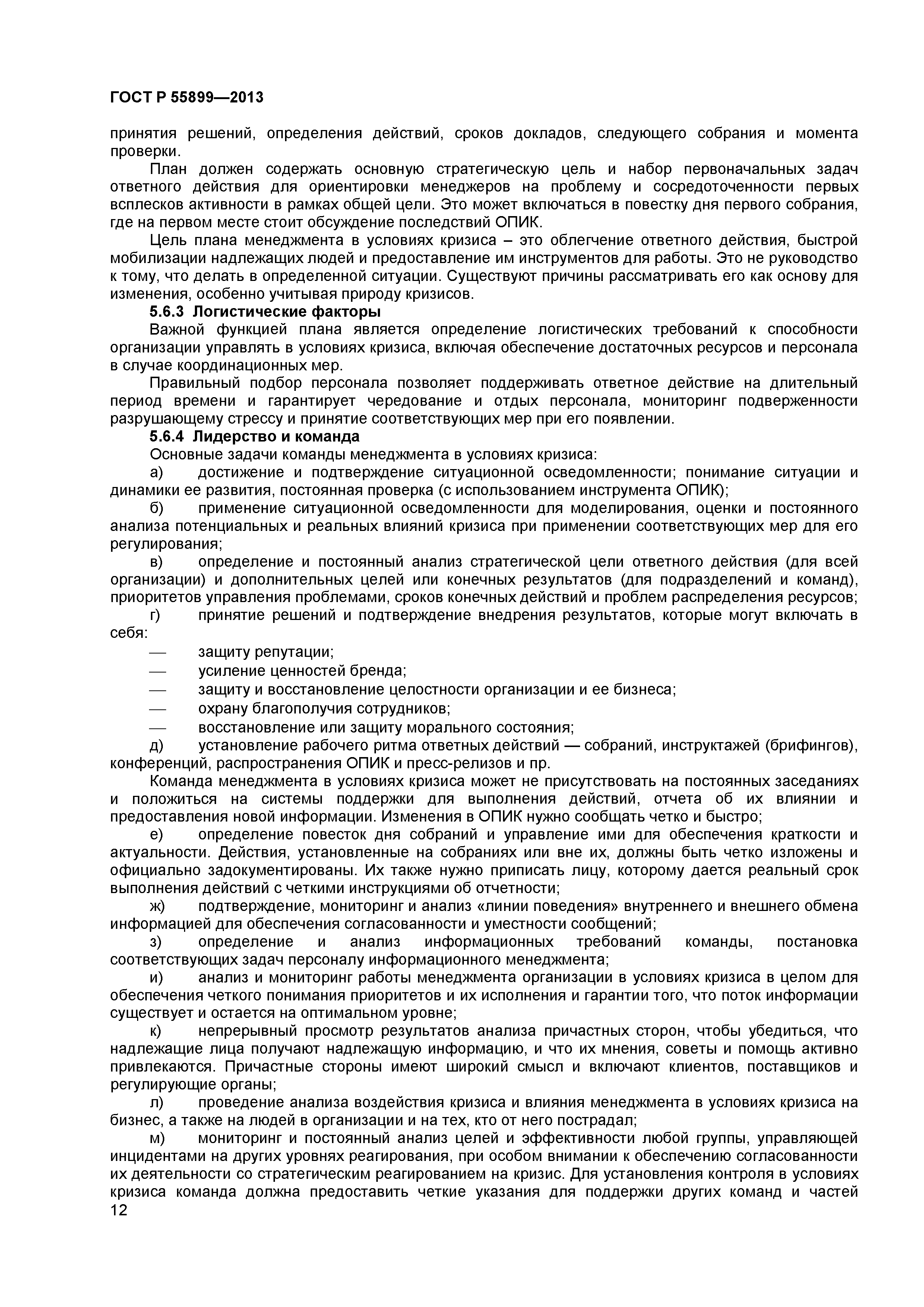 ГОСТ Р 55899—2013

принятия решений, определения действий, сроков докладов, следующего собрания и момента проверки.

План должен содержать основную стратегическую цель и набор первоначальных задач ответного действия для ориентировки менеджеров на проблему и сосредоточенности первых всплесков активности в рамках общей цели. Это может включаться в повестку дня первого собрания, где на первом месте стоит обсуждение последствий ОПИК.

Цель плана менеджмента в условиях кризиса – это облегчение ответного действия, быстрой мобилизации надлежащих людей и предоставление им инструментов для работы. Это не руководство к тому, что делать в определенной ситуации. Существуют причины рассматривать его как основу для изменения, особенно учитывая природу кризисов.

5.6.3 Логистические факторы

Важной функцией плана является определение логистических требований к способности организации управлять в условиях кризиса, включая обеспечение достаточных ресурсов и персонала в случае координационных мер.

Правильный подбор персонала позволяет поддерживать ответное действие на длительный период времени и гарантирует чередование и отдых персонала, мониторинг подверженности разрушающему стрессу и принятие соответствующих мер при его появлении.

5.6.4 Лидерство и команда

Основные задачи команды менеджмента в условиях кризиса:

а) достижение и подтверждение ситуационной осведомленности; понимание ситуации и динамики ее развития, постоянная проверка (с использованием инструмента ОПИК);

б) применение ситуационной осведомленности для моделирования, оценки и постоянного анализа потенциальных и реальных влияний кризиса при применении соответствующих мер для его регулирования;

в) определение и постоянный анализ стратегической цели ответного действия (для всей организации) и дополнительных целей или конечных результатов (для подразделений и команд), приоритетов управления проблемами, сроков конечных действий и проблем распределения ресурсов;

г) принятие решений и подтверждение внедрения результатов, которые могут включать в себя:

— защиту репутации;
— усиление ценностей бренда;
— защиту и восстановление целостности организации и ее бизнеса;
— охрану благополучия сотрудников;
— восстановление или защиту морального состояния;

д) установление рабочего ритма ответных действий — собраний, инструктажей (брифингов), конференций, распространения ОПИК и пресс-релизов и пр.

Команда менеджмента в условиях кризиса может не присутствовать на постоянных заседаниях и положиться на системы поддержки для выполнения действий, отчета об их влиянии и предоставления новой информации. Изменения в ОПИК нужно сообщать четко и быстро;

е) определение повесток дня собраний и управление ими для обеспечения краткости и актуальности. Действия, установленные на собраниях или вне их, должны быть четко изложены и официально задокументированы. Их также нужно приписать лицу, которому дается реальный срок выполнения действий с четкими инструкциями об отчетности;

ж) подтверждение, мониторинг и анализ «линии поведения» внутреннего и внешнего обмена информацией для обеспечения согласованности и уместности сообщений;

з) определение и анализ информационных требований команды, постановка соответствующих задач персоналу информационного менеджмента;

и) анализ и мониторинг работы менеджмента организации в условиях кризиса в целом для обеспечения четкого понимания приоритетов и их исполнения и гарантии того, что поток информации существует и остается на оптимальном уровне;

к) непрерывный просмотр результатов анализа причастных сторон, чтобы убедиться, что надлежащие лица получают надлежащую информацию, и что их мнения, советы и помощь активно привлекаются. Причастные стороны имеют широкий смысл и включают клиентов, поставщиков и регулирующие органы;

л) проведение анализа воздействия кризиса и влияния менеджмента в условиях кризиса на бизнес, а также на людей в организации и на тех, кто от него пострадал;

м) мониторинг и постоянный анализ целей и эффективности любой группы, управляющей инцидентами на других уровнях реагирования, при особом внимании к обеспечению согласованности их деятельности со стратегическим реагированием на кризис. Для установления контроля в условиях кризиса команда должна предоставить четкие указания для поддержки других команд и частей

12